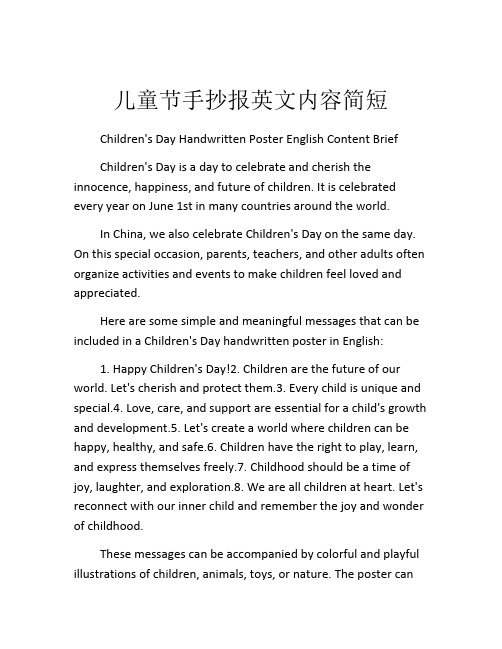 儿童节手抄报英文内容简短

Children's Day Handwritten Poster English Content Brief

Children's Day is a day to celebrate and cherish the innocence, happiness, and future of children. It is celebrated every year on June 1st in many countries around the world.

In China, we also celebrate Children's Day on the same day. On this special occasion, parents, teachers, and other adults often organize activities and events to make children feel loved and appreciated.

Here are some simple and meaningful messages that can be included in a Children's Day handwritten poster in English:

1. Happy Children's Day!2. Children are the future of our world. Let's cherish and protect them.3. Every child is unique and special.4. Love, care, and support are essential for a child's growth and development.5. Let's create a world where children can be happy, healthy, and safe.6. Children have the right to play, learn, and express themselves freely.7. Childhood should be a time of joy, laughter, and exploration.8. We are all children at heart. Let's reconnect with our inner child and remember the joy and wonder of childhood.

These messages can be accompanied by colorful and playful illustrations of children, animals, toys, or nature. The poster can